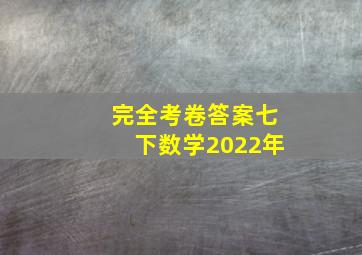 完全考卷答案七下数学2022年